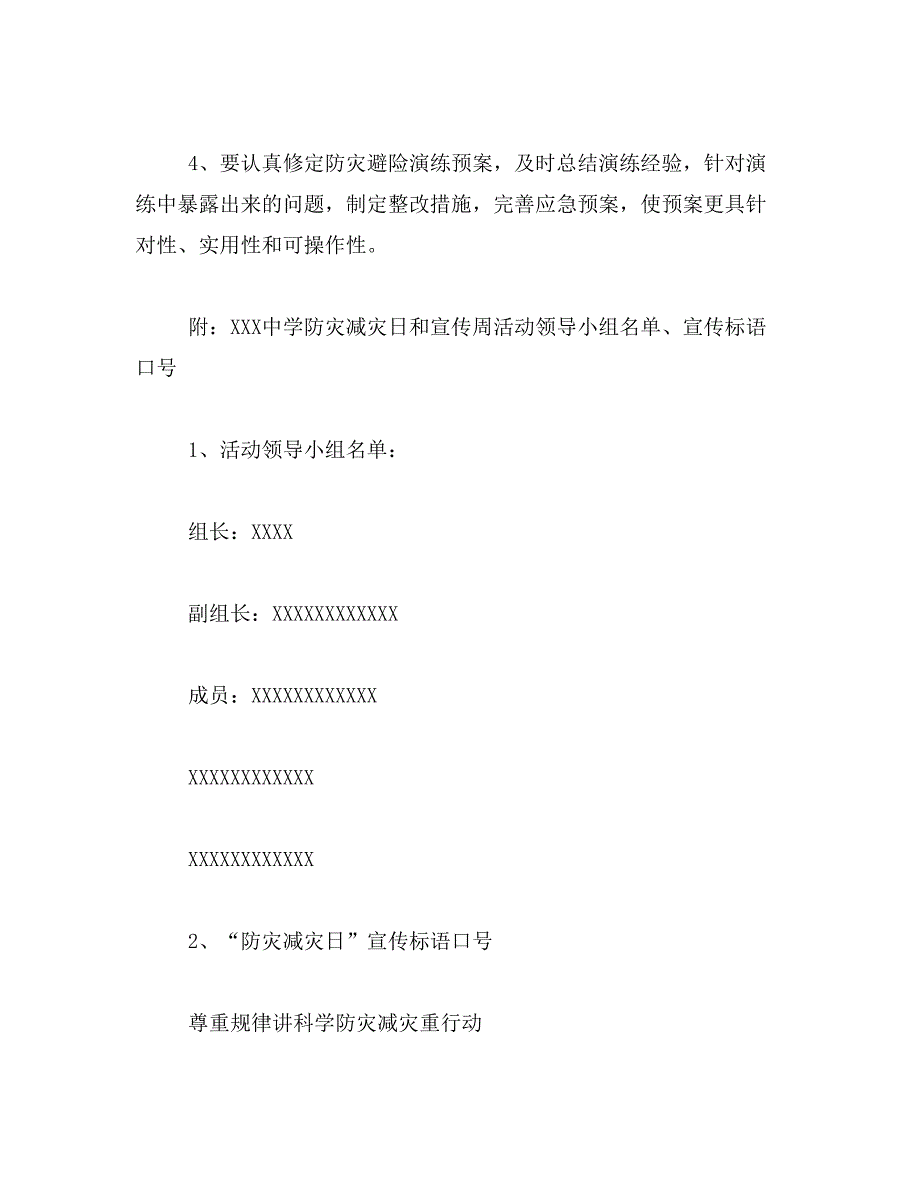 4、要认真修定防灾避险演练预案，及时总结演练经验，针对演练中暴露出来的问题，制定整改措施，完善应急预案，使预案更具针对性、实用性和可操作性。

附：XXX中学防灾减灾日和宣传周活动领导小组名单、宣传标语口号

1、活动领导小组名单：

组长：XXXX

副组长：XXXXXXXXXXXX

成员：XXXXXXXXXXXX

XXXXXXXXXXXX

XXXXXXXXXXXX

2、“防灾减灾日”宣传标语口号

尊重规律讲科学防灾减灾重行动